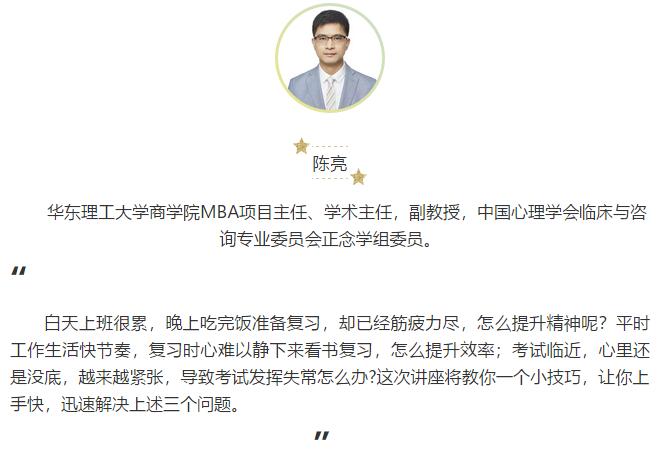 陈亮

华东理工大学商学院MBA项目主任、学术主任，副教授，中国心理学会临床与咨询专业委员会正念学组委员。

“

白天上班很累，晚上吃完饭准备复习，却已经筋疲力尽，怎么提升精神呢？平时工作生活快节奏，复习时心难以静下来看书复习，怎么提升效率；考试临近，心里还是没底，越来越紧张，导致考试发挥失常怎么办?这次讲座将教你一个小技巧，让你上手快，迅速解决上述三个问题。

”